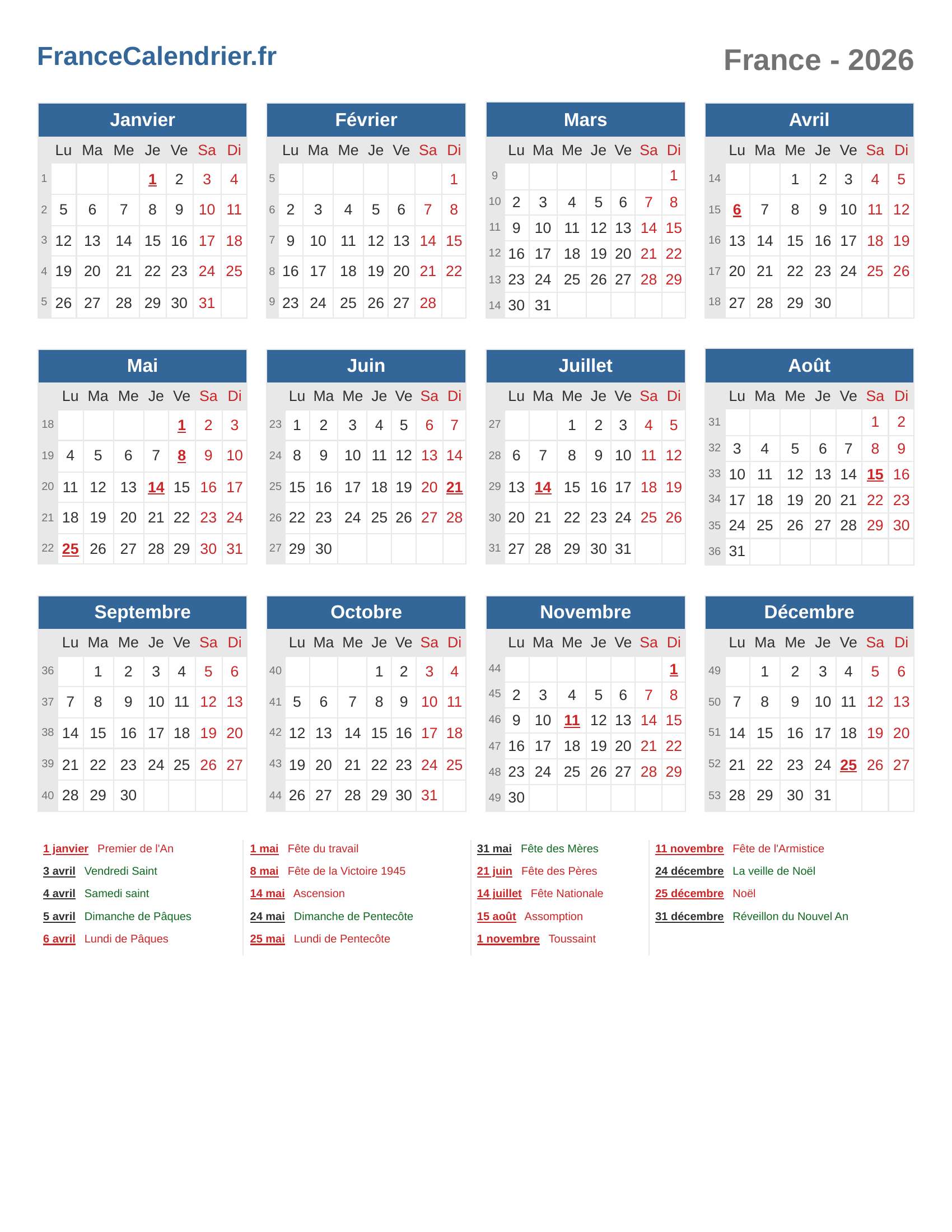 FranceCalendrier.fr

France - 2026

Janvier

| | Lu | Ma | Me | Je | Ve | Sa | Di |
|---|---|---|---|---|---|---|---|
| 1 | | | | 1 | 2 | 3 | 4 |
| 2 | 5 | 6 | 7 | 8 | 9 | 10 | 11 |
| 3 | 12 | 13 | 14 | 15 | 16 | 17 | 18 |
| 4 | 19 | 20 | 21 | 22 | 23 | 24 | 25 |
| 5 | 26 | 27 | 28 | 29 | 30 | 31 | |

Février

| | Lu | Ma | Me | Je | Ve | Sa | Di |
|---|---|---|---|---|---|---|---|
| 5 | | | | | | | 1 |
| 6 | 2 | 3 | 4 | 5 | 6 | 7 | 8 |
| 7 | 9 | 10 | 11 | 12 | 13 | 14 | 15 |
| 8 | 16 | 17 | 18 | 19 | 20 | 21 | 22 |
| 9 | 23 | 24 | 25 | 26 | 27 | 28 | |

Mars

| | Lu | Ma | Me | Je | Ve | Sa | Di |
|---|---|---|---|---|---|---|---|
| 9 | | | | | | | 1 |
| 10 | 2 | 3 | 4 | 5 | 6 | 7 | 8 |
| 11 | 9 | 10 | 11 | 12 | 13 | 14 | 15 |
| 12 | 16 | 17 | 18 | 19 | 20 | 21 | 22 |
| 13 | 23 | 24 | 25 | 26 | 27 | 28 | 29 |
| 14 | 30 | 31 | | | | | |

Avril

| | Lu | Ma | Me | Je | Ve | Sa | Di |
|---|---|---|---|---|---|---|---|
| 14 | | | 1 | 2 | 3 | 4 | 5 |
| 15 | 6 | 7 | 8 | 9 | 10 | 11 | 12 |
| 16 | 13 | 14 | 15 | 16 | 17 | 18 | 19 |
| 17 | 20 | 21 | 22 | 23 | 24 | 25 | 26 |
| 18 | 27 | 28 | 29 | 30 | | | |

Mai

| | Lu | Ma | Me | Je | Ve | Sa | Di |
|---|---|---|---|---|---|---|---|
| 18 | | | | | 1 | 2 | 3 |
| 19 | 4 | 5 | 6 | 7 | 8 | 9 | 10 |
| 20 | 11 | 12 | 13 | 14 | 15 | 16 | 17 |
| 21 | 18 | 19 | 20 | 21 | 22 | 23 | 24 |
| 22 | 25 | 26 | 27 | 28 | 29 | 30 | 31 |

Juin

| | Lu | Ma | Me | Je | Ve | Sa | Di |
|---|---|---|---|---|---|---|---|
| 23 | 1 | 2 | 3 | 4 | 5 | 6 | 7 |
| 24 | 8 | 9 | 10 | 11 | 12 | 13 | 14 |
| 25 | 15 | 16 | 17 | 18 | 19 | 20 | 21 |
| 26 | 22 | 23 | 24 | 25 | 26 | 27 | 28 |
| 27 | 29 | 30 | | | | | |

Juillet

| | Lu | Ma | Me | Je | Ve | Sa | Di |
|---|---|---|---|---|---|---|---|
| 27 | | | 1 | 2 | 3 | 4 | 5 |
| 28 | 6 | 7 | 8 | 9 | 10 | 11 | 12 |
| 29 | 13 | 14 | 15 | 16 | 17 | 18 | 19 |
| 30 | 20 | 21 | 22 | 23 | 24 | 25 | 26 |
| 31 | 27 | 28 | 29 | 30 | 31 | | |

Août

| | Lu | Ma | Me | Je | Ve | Sa | Di |
|---|---|---|---|---|---|---|---|
| 31 | | | | | | 1 | 2 |
| 32 | 3 | 4 | 5 | 6 | 7 | 8 | 9 |
| 33 | 10 | 11 | 12 | 13 | 14 | 15 | 16 |
| 34 | 17 | 18 | 19 | 20 | 21 | 22 | 23 |
| 35 | 24 | 25 | 26 | 27 | 28 | 29 | 30 |
| 36 | 31 | | | | | | |

Septembre

| | Lu | Ma | Me | Je | Ve | Sa | Di |
|---|---|---|---|---|---|---|---|
| 36 | | 1 | 2 | 3 | 4 | 5 | 6 |
| 37 | 7 | 8 | 9 | 10 | 11 | 12 | 13 |
| 38 | 14 | 15 | 16 | 17 | 18 | 19 | 20 |
| 39 | 21 | 22 | 23 | 24 | 25 | 26 | 27 |
| 40 | 28 | 29 | 30 | | | | |

Octobre

| | Lu | Ma | Me | Je | Ve | Sa | Di |
|---|---|---|---|---|---|---|---|
| 40 | | | | 1 | 2 | 3 | 4 |
| 41 | 5 | 6 | 7 | 8 | 9 | 10 | 11 |
| 42 | 12 | 13 | 14 | 15 | 16 | 17 | 18 |
| 43 | 19 | 20 | 21 | 22 | 23 | 24 | 25 |
| 44 | 26 | 27 | 28 | 29 | 30 | 31 | |

Novembre

| | Lu | Ma | Me | Je | Ve | Sa | Di |
|---|---|---|---|---|---|---|---|
| 44 | | | | | | | 1 |
| 45 | 2 | 3 | 4 | 5 | 6 | 7 | 8 |
| 46 | 9 | 10 | 11 | 12 | 13 | 14 | 15 |
| 47 | 16 | 17 | 18 | 19 | 20 | 21 | 22 |
| 48 | 23 | 24 | 25 | 26 | 27 | 28 | 29 |
| 49 | 30 | | | | | | |

Décembre

| | Lu | Ma | Me | Je | Ve | Sa | Di |
|---|---|---|---|---|---|---|---|
| 49 | | 1 | 2 | 3 | 4 | 5 | 6 |
| 50 | 7 | 8 | 9 | 10 | 11 | 12 | 13 |
| 51 | 14 | 15 | 16 | 17 | 18 | 19 | 20 |
| 52 | 21 | 22 | 23 | 24 | 25 | 26 | 27 |
| 53 | 28 | 29 | 30 | 31 | | | |

1 janvier Premier de l'An
3 avril Vendredi Saint
4 avril Samedi saint
5 avril Dimanche de Pâques
6 avril Lundi de Pâques

1 mai Fête du travail
8 mai Fête de la Victoire 1945
14 mai Ascension
24 mai Dimanche de Pentecôte
25 mai Lundi de Pentecôte

31 mai Fête des Mères
21 juin Fête des Pères
14 juillet Fête Nationale
15 août Assomption
1 novembre Toussaint

11 novembre Fête de l'Armistice
24 décembre La veille de Noël
25 décembre Noël
31 décembre Réveillon du Nouvel An